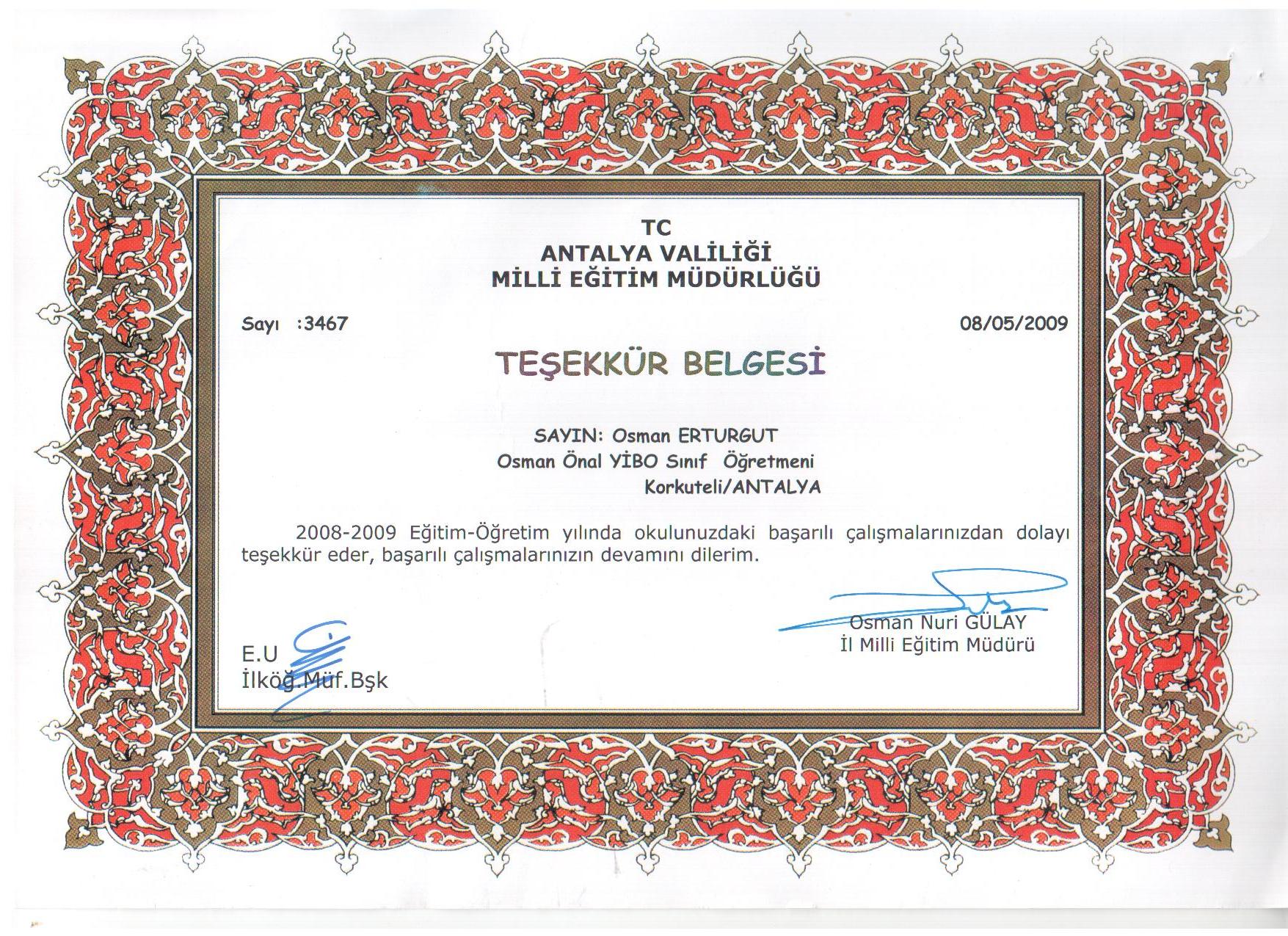 TC
ANTALYA VALİLİĞİ
MİLLİ EĞİTİM MÜDÜRLÜĞÜ

Sayı :3467

08/05/2009

TEŞEKKÜR BELGESİ

SAYIN: Osman ERTURGUT
Osman Önal YİBO Sınıf Öğretmeni
Korkuteli/ANTALYA

2008-2009 Eğitim-Öğretim yılında okulunuzdaki başarılı çalışmalarınızdan dolayı teşekkür eder, başarılı çalışmalarınızın devamını dilerim.

Osman Nuri GÜLAY
İl Milli Eğitim Müdürü

E.U
İlköğ.Müf.Bşk